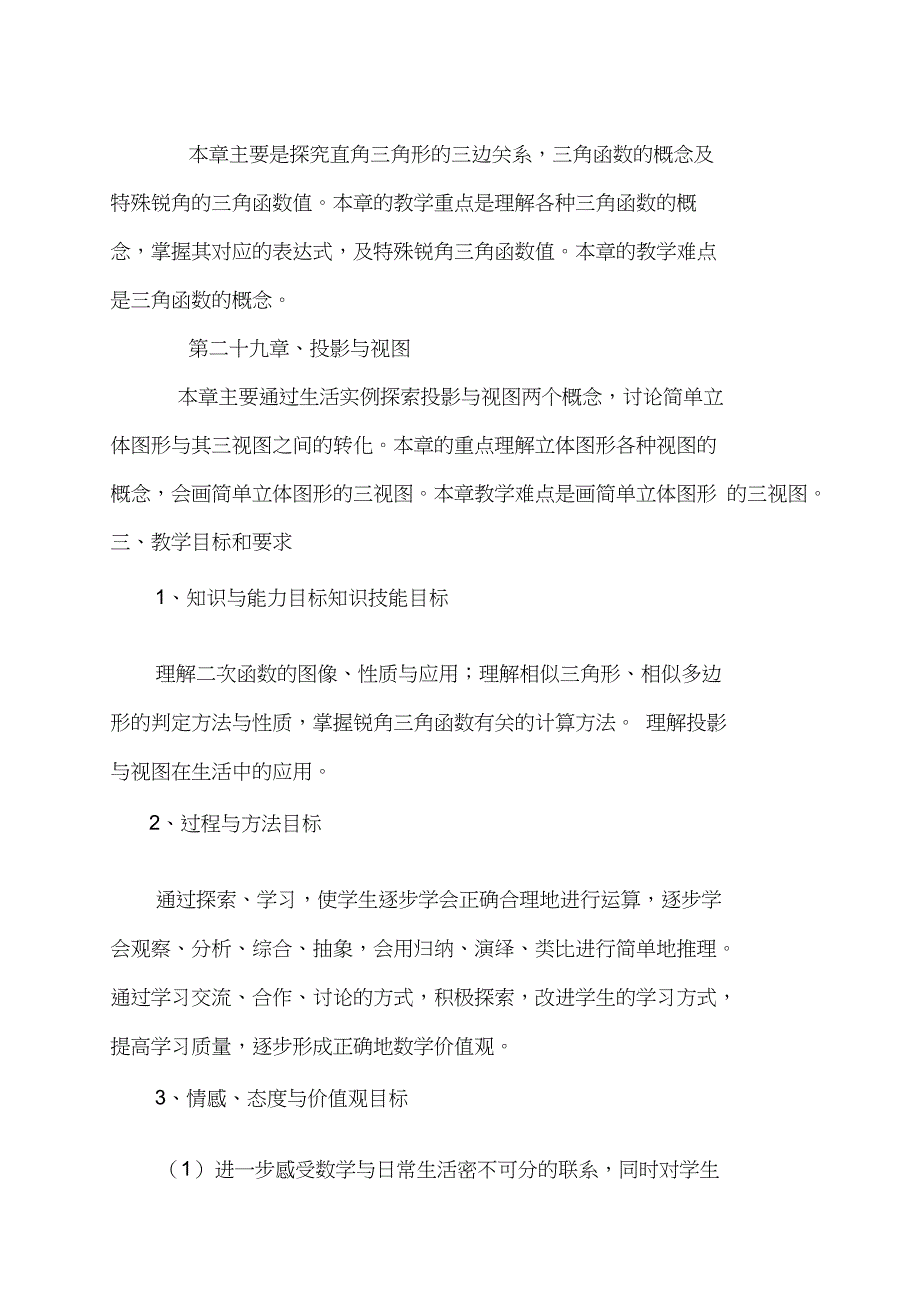 本章主要是探究直角三角形的三边关系，三角函数的概念及特殊锐角的三角函数值。本章的教学重点是理解各种三角函数的概念，掌握其对应的表达式，及特殊锐角三角函数值。本章的教学难点是三角函数的概念。

第二十九章、投影与视图

本章主要通过生活实例探索投影与视图两个概念，讨论简单立体图形与其三视图之间的转化。本章的重点理解立体图形各种视图的概念，会画简单立体图形的三视图。本章教学难点是画简单立体图形 的三视图。

三、教学目标和要求

1、知识与能力目标知识技能目标

理解二次函数的图像、性质与应用；理解相似三角形、相似多边形的判定方法与性质，掌握锐角三角函数有关的计算方法。 理解投影与视图在生活中的应用。

2、过程与方法目标

通过探索、学习，使学生逐步学会正确合理地进行运算，逐步学会观察、分析、综合、抽象，会用归纳、演绎、类比进行简单地推理。通过学习交流、合作、讨论的方式，积极探索，改进学生的学习方式，提高学习质量，逐步形成正确地数学价值观。

3、情感、态度与价值观目标

（1）进一步感受数学与日常生活密不可分的联系，同时对学生